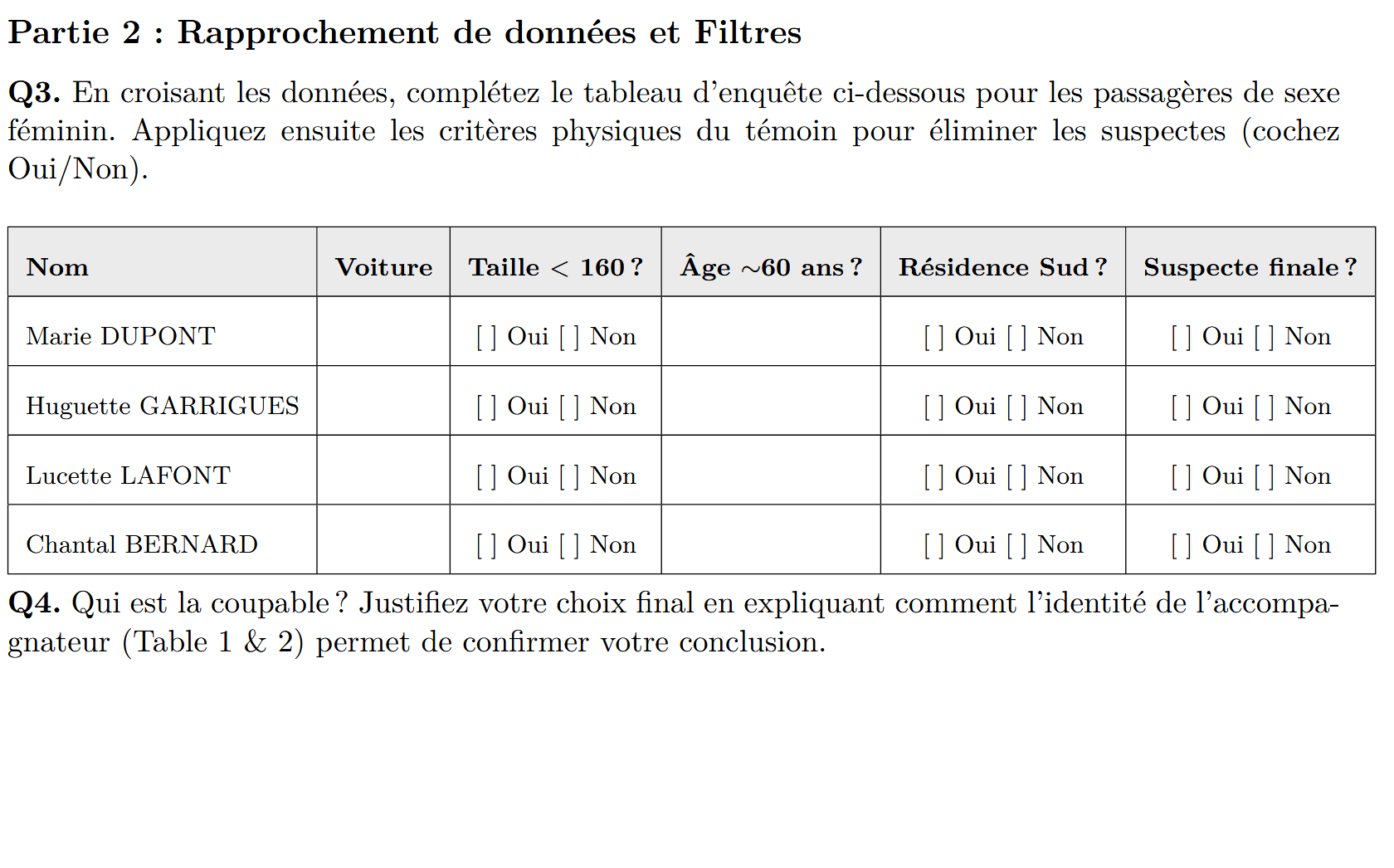 Partie 2 : Rapprochement de données et Filtres

Q3. En croisant les données, complétez le tableau d'enquête ci-dessous pour les passagères de sexe féminin. Appliquez ensuite les critères physiques du témoin pour éliminer les suspectes (cochez Oui/Non).

| Nom | Voiture | Taille < 160 ? | Âge ~60 ans ? | Résidence Sud ? | Suspecte finale ? |
|---|---|---|---|---|---|
| Marie DUPONT |  | [ ] Oui [ ] Non |  | [ ] Oui [ ] Non | [ ] Oui [ ] Non |
| Huguette GARRIGUES |  | [ ] Oui [ ] Non |  | [ ] Oui [ ] Non | [ ] Oui [ ] Non |
| Lucette LAFONT |  | [ ] Oui [ ] Non |  | [ ] Oui [ ] Non | [ ] Oui [ ] Non |
| Chantal BERNARD |  | [ ] Oui [ ] Non |  | [ ] Oui [ ] Non | [ ] Oui [ ] Non |

Q4. Qui est la coupable ? Justifiez votre choix final en expliquant comment l'identité de l'accompagnateur (Table 1 & 2) permet de confirmer votre conclusion.